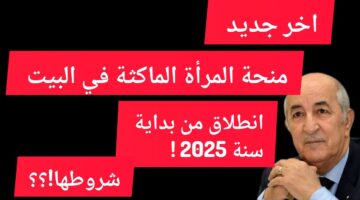 اخر جديد

منحة المرأة الماكثة في البيت

انطلاق من بداية سنة 2025 !

شروطها!؟؟